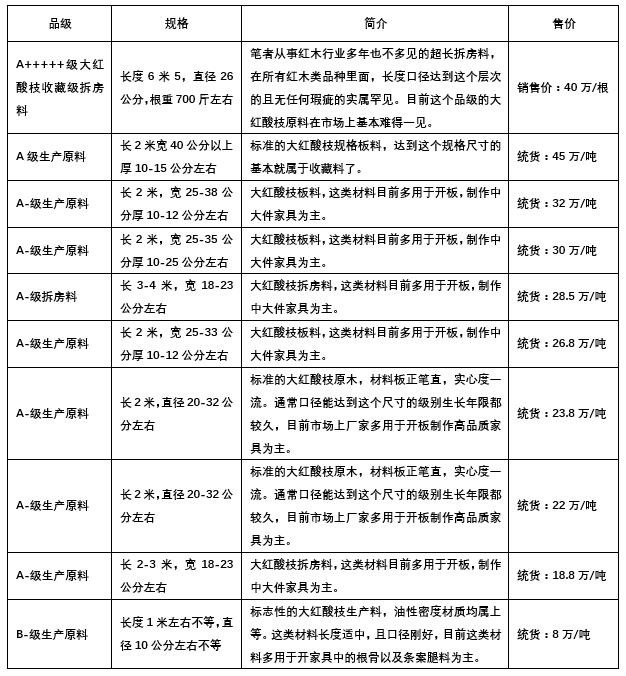 | 品级 | 规格 | 简介 | 售价 |
|---|---|---|---|
| A+++++级大红酸枝收藏级拆房料 | 长度 6 米 5，直径 26 公分,根重 700 斤左右 | 笔者从事红木行业多年也不多见的超长拆房料，在所有红木类品种里面，长度口径达到这个层次的且无任何瑕疵的实属罕见。目前这个品级的大红酸枝原料在市场上基本难得一见。 | 销售价：40 万/根 |
| A 级生产原料 | 长 2 米宽 40 公分以上厚 10-15 公分左右 | 标准的大红酸枝规格板料，达到这个规格尺寸的基本就属于收藏料了。 | 统货：45 万/吨 |
| A-级生产原料 | 长 2 米，宽 25-38 公分厚 10-12 公分左右 | 大红酸枝板料，这类材料目前多用于开板，制作中大件家具为主。 | 统货：32 万/吨 |
| A-级生产原料 | 长 2 米，宽 25-35 公分厚 10-25 公分左右 | 大红酸枝板料，这类材料目前多用于开板，制作中大件家具为主。 | 统货：30 万/吨 |
| A-级拆房料 | 长 3-4 米，宽 18-23 公分左右 | 大红酸枝拆房料，这类材料目前多用于开板，制作中大件家具为主。 | 统货：28.5 万/吨 |
| A-级生产原料 | 长 2 米，宽 25-33 公分厚 10-12 公分左右 | 大红酸枝板料，这类材料目前多用于开板，制作中大件家具为主。 | 统货：26.8 万/吨 |
| A-级生产原料 | 长 2 米，直径 20-32 公分左右 | 标准的大红酸枝原木，材料板正笔直，实心度一流。通常口径能达到这个尺寸的级别生长年限都较久，目前市场上厂家多用于开板制作高品质家具为主。 | 统货：23.8 万/吨 |
| A-级生产原料 | 长 2 米，直径 20-32 公分左右 | 标准的大红酸枝原木，材料板正笔直，实心度一流。通常口径能达到这个尺寸的级别生长年限都较久，目前市场上厂家多用于开板制作高品质家具为主。 | 统货：22 万/吨 |
| A-级生产原料 | 长 2-3 米，宽 18-23 公分左右 | 大红酸枝拆房料，这类材料目前多用于开板，制作中大件家具为主。 | 统货：18.8 万/吨 |
| B-级生产原料 | 长度 1 米左右不等，直径 10 公分左右不等 | 标志性的大红酸枝生产料，油性密度材质均属上等。这类材料长度适中，且口径刚好，目前这类材料多用于开家具中的根骨以及条案腿料为主。 | 统货：8 万/吨 |